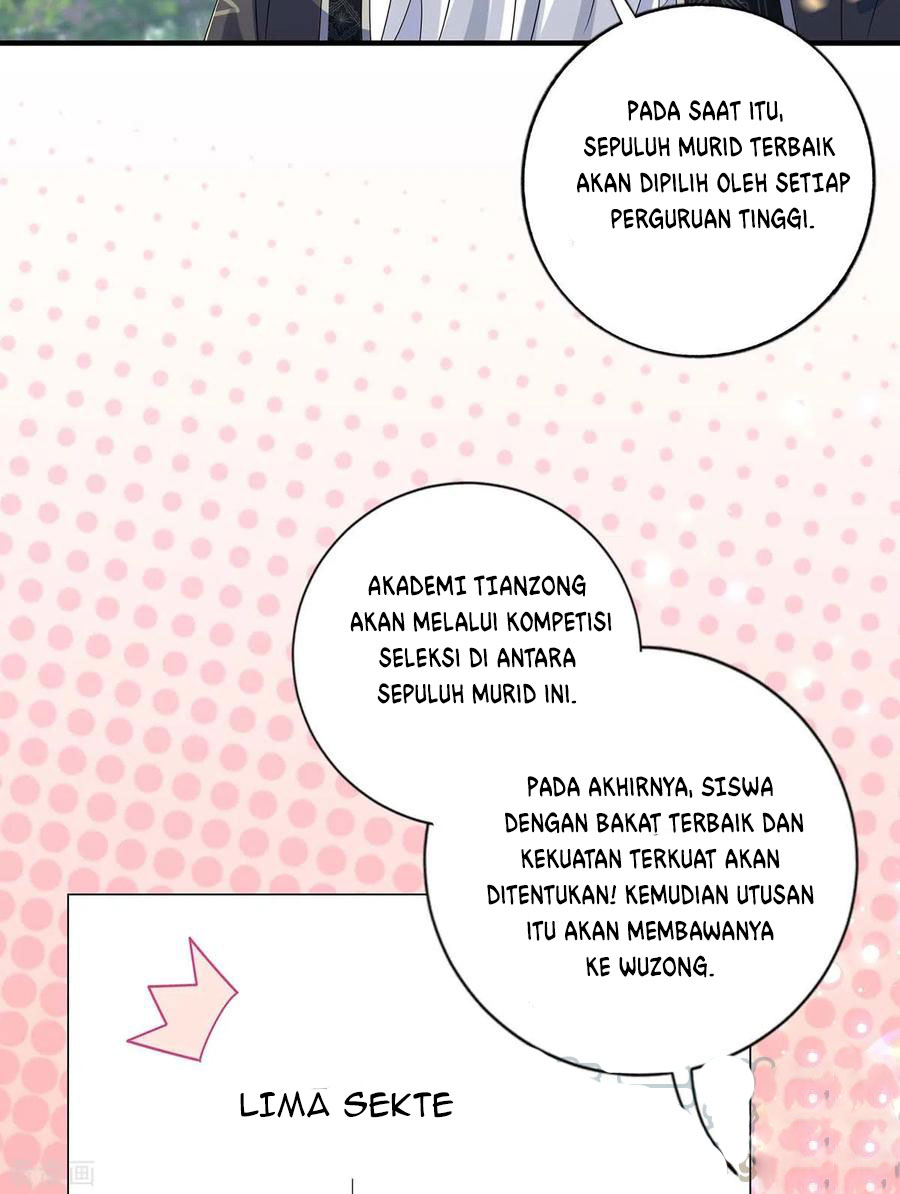 PADA SAAT ITU, SEPULUH MURID TERBAIK AKAN DIPILIH OLEH SETIAP PERGURUAN TINGGI.

AKADEMI TIANZONG AKAN MELALUI KOMPETISI SELEKSI DI ANTARA SEPULUH MURID INI.

PADA AKHIRNYA, SISWA DENGAN BAKAT TERBAIK DAN KEKUATAN TERKUAT AKAN DITENTUKAN! KEMUDIAN UTUSAN ITU AKAN MEMBAWANYA KE WUZONG.

LIMA SEKTE